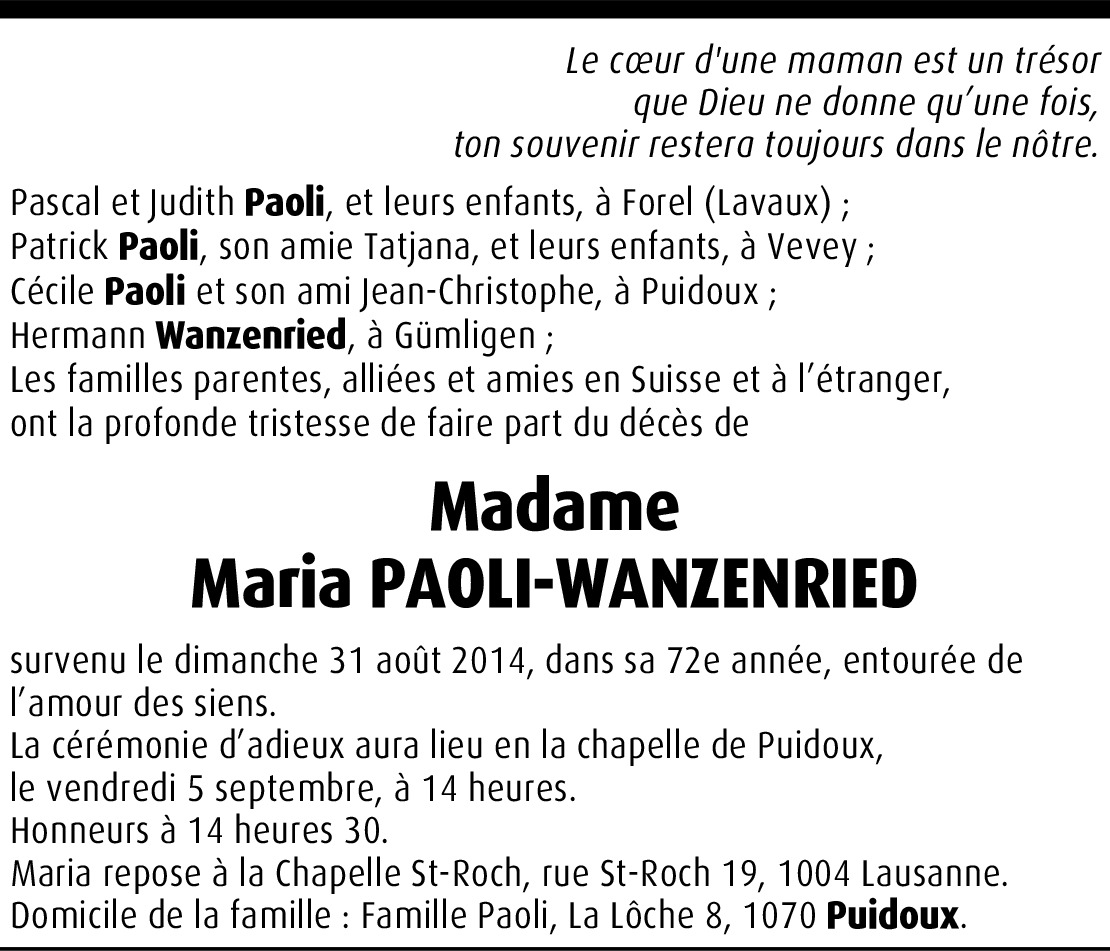 Le cœur d'une maman est un trésor
que Dieu ne donne qu'une fois,
ton souvenir restera toujours dans le nôtre.

Pascal et Judith Paoli, et leurs enfants, à Forel (Lavaux) ;
Patrick Paoli, son amie Tatjana, et leurs enfants, à Vevey ;
Cécile Paoli et son ami Jean-Christophe, à Puidoux ;
Hermann Wanzenried, à Gümligen ;
Les familles parentes, alliées et amies en Suisse et à l'étranger,
ont la profonde tristesse de faire part du décès de

Madame
Maria PAOLI-WANZENRIED

survenu le dimanche 31 août 2014, dans sa 72e année, entourée de l'amour des siens.
La cérémonie d'adieux aura lieu en la chapelle de Puidoux,
le vendredi 5 septembre, à 14 heures.
Honneurs à 14 heures 30.
Maria repose à la Chapelle St-Roch, rue St-Roch 19, 1004 Lausanne.
Domicile de la famille : Famille Paoli, La Lôche 8, 1070 Puidoux.